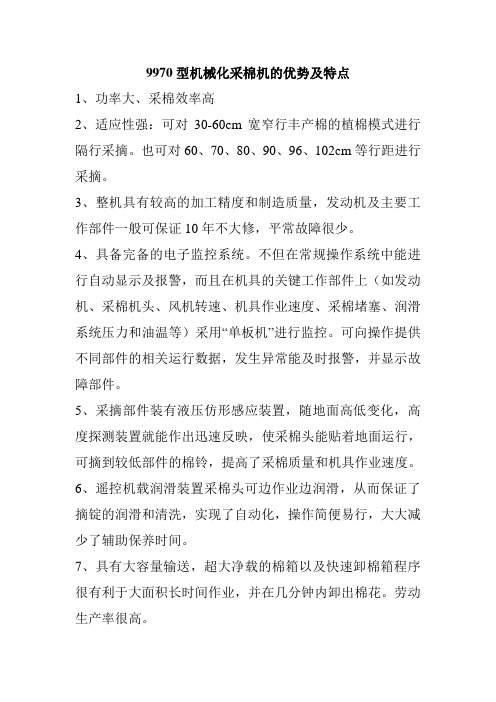 9970 型机械化采棉机的优势及特点

1、功率大、采棉效率高

2、适应性强：可对 30-60cm 宽窄行丰产棉的植棉模式进行隔行采摘。也可对 60、70、80、90、96、102cm 等行距进行采摘。

3、整机具有较高的加工精度和制造质量，发动机及主要工作部件一般可保证 10 年不大修，平常故障很少。

4、具备完备的电子监控系统。不但在常规操作系统中能进行自动显示及报警，而且在机具的关键工作部件上（如发动机、采棉机头、风机转速、机具作业速度、采棉堵塞、润滑系统压力和油温等）采用“单板机”进行监控。可向操作提供不同部件的相关运行数据，发生异常能及时报警，并显示故障部件。

5、采摘部件装有液压仿形感应装置，随地面高低变化，高度探测装置就能作出迅速反映，使采棉头能贴着地面运行，可摘到较低部件的棉铃，提高了采棉质量和机具作业速度。

6、遥控机载润滑装置采棉头可边作业边润滑，从而保证了摘锭的润滑和清洗，实现了自动化，操作简便易行，大大减少了辅助保养时间。

7、具有大容量输送，超大净载的棉箱以及快速卸棉箱程序很有利于大面积长时间作业，并在几分钟内卸出棉花。劳动生产率很高。